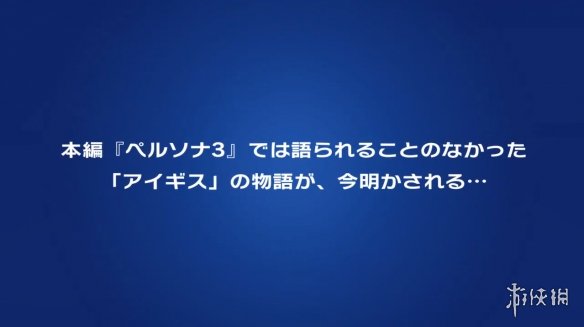 本編『ペルソナ3』では語られることのなかった
「アイギス」の物語が、今明かされる…

游侠网